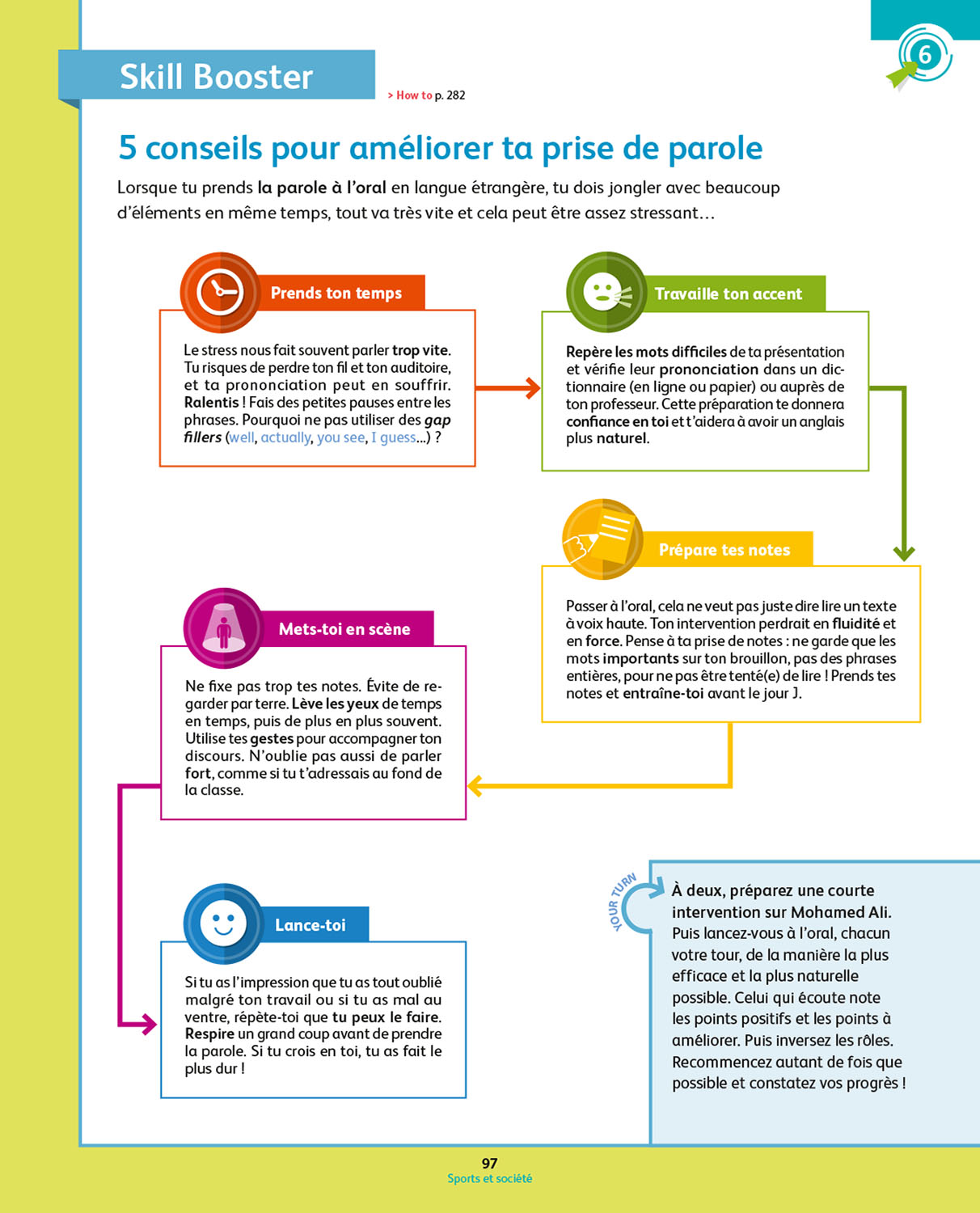 Skill Booster

> How to p. 282

6

5 conseils pour améliorer ta prise de parole

Lorsque tu prends la parole à l'oral en langue étrangère, tu dois jongler avec beaucoup d'éléments en même temps, tout va très vite et cela peut être assez stressant…

Prends ton temps

Le stress nous fait souvent parler trop vite. Tu risques de perdre ton fil et ton auditoire, et ta prononciation peut en souffrir. Ralentis ! Fais des petites pauses entre les phrases. Pourquoi ne pas utiliser des gap fillers (well, actually, you see, I guess...) ?

Travaille ton accent

Repère les mots difficiles de ta présentation et vérifie leur prononciation dans un dictionnaire (en ligne ou papier) ou auprès de ton professeur. Cette préparation te donnera confiance en toi et t'aidera à avoir un anglais plus naturel.

Prépare tes notes

Passer à l'oral, cela ne veut pas juste dire lire un texte à voix haute. Ton intervention perdrait en fluidité et en force. Pense à ta prise de notes : ne garde que les mots importants sur ton brouillon, pas des phrases entières, pour ne pas être tenté(e) de lire ! Prends tes notes et entraîne-toi avant le jour J.

Mets-toi en scène

Ne fixe pas trop tes notes. Évite de regarder par terre. Lève les yeux de temps en temps, puis de plus en plus souvent. Utilise tes gestes pour accompagner ton discours. N'oublie pas aussi de parler fort, comme si tu t'adressais au fond de la classe.

Lance-toi

Si tu as l'impression que tu as tout oublié malgré ton travail ou si tu as mal au ventre, répète-toi que tu peux le faire. Respire un grand coup avant de prendre la parole. Si tu crois en toi, tu as fait le plus dur !

YOUR TURN

À deux, préparez une courte intervention sur Mohamed Ali. Puis lancez-vous à l'oral, chacun votre tour, de la manière la plus efficace et la plus naturelle possible. Celui qui écoute note les points positifs et les points à améliorer. Puis inversez les rôles. Recommencez autant de fois que possible et constatez vos progrès !

97
Sports et société